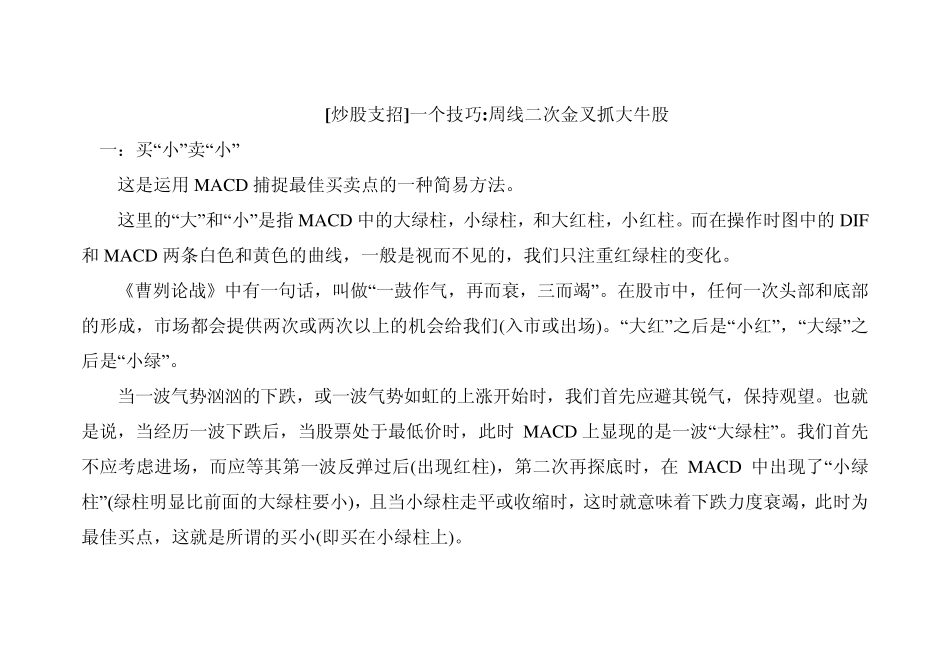 [炒股支招]一个技巧:周线二次金叉抓大牛股

一：买“小”卖“小”

这是运用 MACD 捕捉最佳买卖点的一种简易方法。

这里的“大”和“小”是指 MACD 中的大绿柱，小绿柱，和大红柱，小红柱。而在操作时图中的 DIF 和 MACD 两条白色和黄色的曲线，一般是视而不见的，我们只注重红绿柱的变化。

《曹刿论战》中有一句话，叫做“一鼓作气，再而衰，三而竭”。在股市中，任何一次头部和底部的形成，市场都会提供两次或两次以上的机会给我们(入市或出场)。“大红”之后是“小红”，“大绿”之后是“小绿”。

当一波气势汹汹的下跌，或一波气势如虹的上涨开始时，我们首先应避其锐气，保持观望。也就是说，当经历一波下跌后，当股票处于最低价时，此时 MACD 上显现的是一波“大绿柱”。我们首先不应考虑进场，而应等其第一波反弹过后(出现红柱)，第二次再探底时，在 MACD 中出现了“小绿柱”(绿柱明显比前面的大绿柱要小)，且当小绿柱走平或收缩时，这时就意味着下跌力度衰竭，此时为最佳买点，这就是所谓的买小(即买在小绿柱上)。